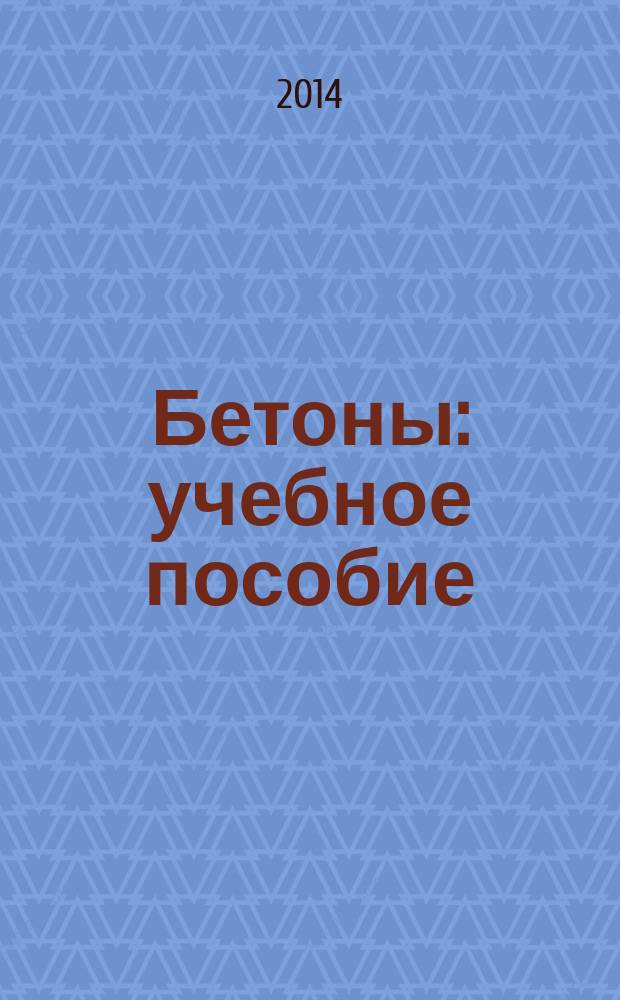 2014

Бетоны: учебное пособие